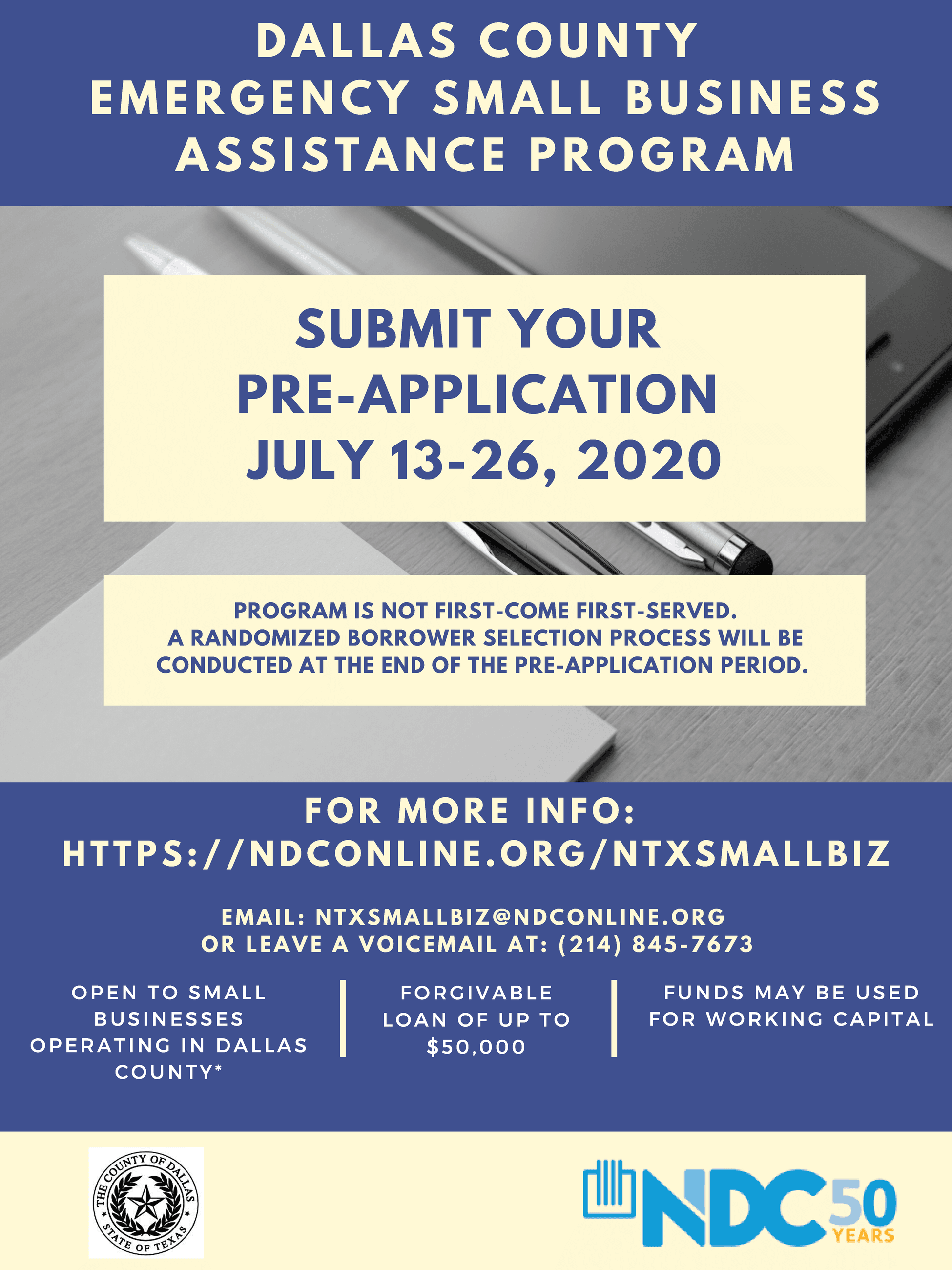 DALLAS COUNTY
EMERGENCY SMALL BUSINESS
ASSISTANCE PROGRAM

SUBMIT YOUR
PRE-APPLICATION
JULY 13-26, 2020

PROGRAM IS NOT FIRST-COME FIRST-SERVED.
A RANDOMIZED BORROWER SELECTION PROCESS WILL BE CONDUCTED AT THE END OF THE PRE-APPLICATION PERIOD.

FOR MORE INFO:
HTTPS://NDCONLINE.ORG/NTXSMALLBIZ

EMAIL: NTXSMALLBIZ@NDCONLINE.ORG
OR LEAVE A VOICEMAIL AT: (214) 845-7673

OPEN TO SMALL BUSINESSES OPERATING IN DALLAS COUNTY*

FORGIVABLE LOAN OF UP TO $50,000

FUNDS MAY BE USED FOR WORKING CAPITAL

THE COUNTY OF DALLAS
STATE OF TEXAS

NDC 50 YEARS